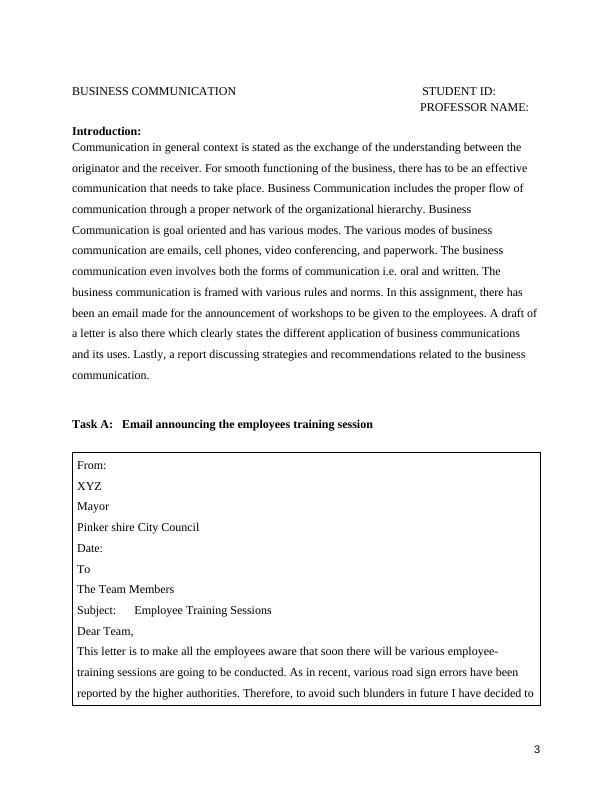 BUSINESS COMMUNICATION

STUDENT ID:
PROFESSOR NAME:

**Introduction:**
Communication in general context is stated as the exchange of the understanding between the originator and the receiver. For smooth functioning of the business, there has to be an effective communication that needs to take place. Business Communication includes the proper flow of communication through a proper network of the organizational hierarchy. Business Communication is goal oriented and has various modes. The various modes of business communication are emails, cell phones, video conferencing, and paperwork. The business communication even involves both the forms of communication i.e. oral and written. The business communication is framed with various rules and norms. In this assignment, there has been an email made for the announcement of workshops to be given to the employees. A draft of a letter is also there which clearly states the different application of business communications and its uses. Lastly, a report discussing strategies and recommendations related to the business communication.

**Task A: Email announcing the employees training session**

From:
XYZ
Mayor
Pinker shire City Council
Date:
To
The Team Members
Subject: Employee Training Sessions
Dear Team,
This letter is to make all the employees aware that soon there will be various employee-training sessions are going to be conducted. As in recent, various road sign errors have been reported by the higher authorities. Therefore, to avoid such blunders in future I have decided to

3